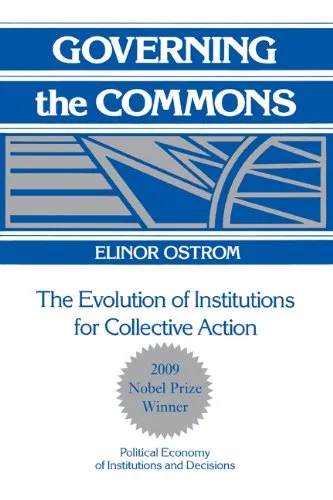 GOVERNING the COMMONS

ELINOR OSTROM

The Evolution of Institutions for Collective Action

2009 Nobel Prize Winner

Political Economy of Institutions and Decisions